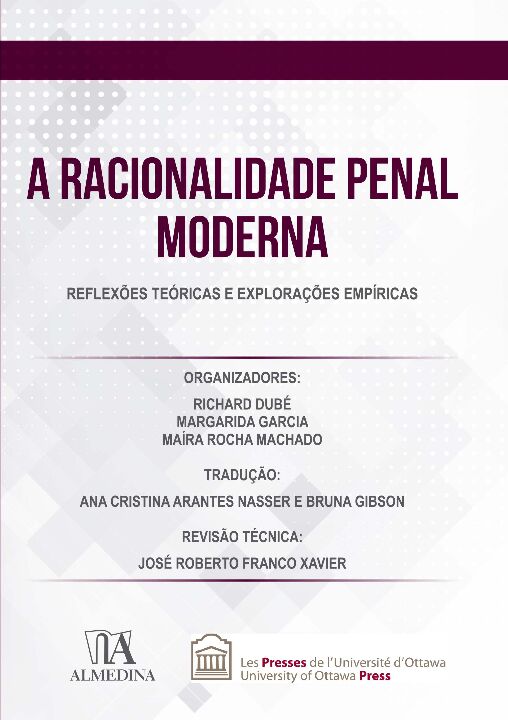 A RACIONALIDADE PENAL MODERNA

REFLEXÕES TEÓRICAS E EXPLORAÇÕES EMPÍRICAS

ORGANIZADORES:
RICHARD DUBÉ
MARGARIDA GARCIA
MAÍRA ROCHA MACHADO

TRADUÇÃO:
ANA CRISTINA ARANTES NASSER E BRUNA GIBSON

REVISÃO TÉCNICA:
JOSÉ ROBERTO FRANCO XAVIER

ALMEDINA

Les Presses de l'Université d'Ottawa
University of Ottawa Press